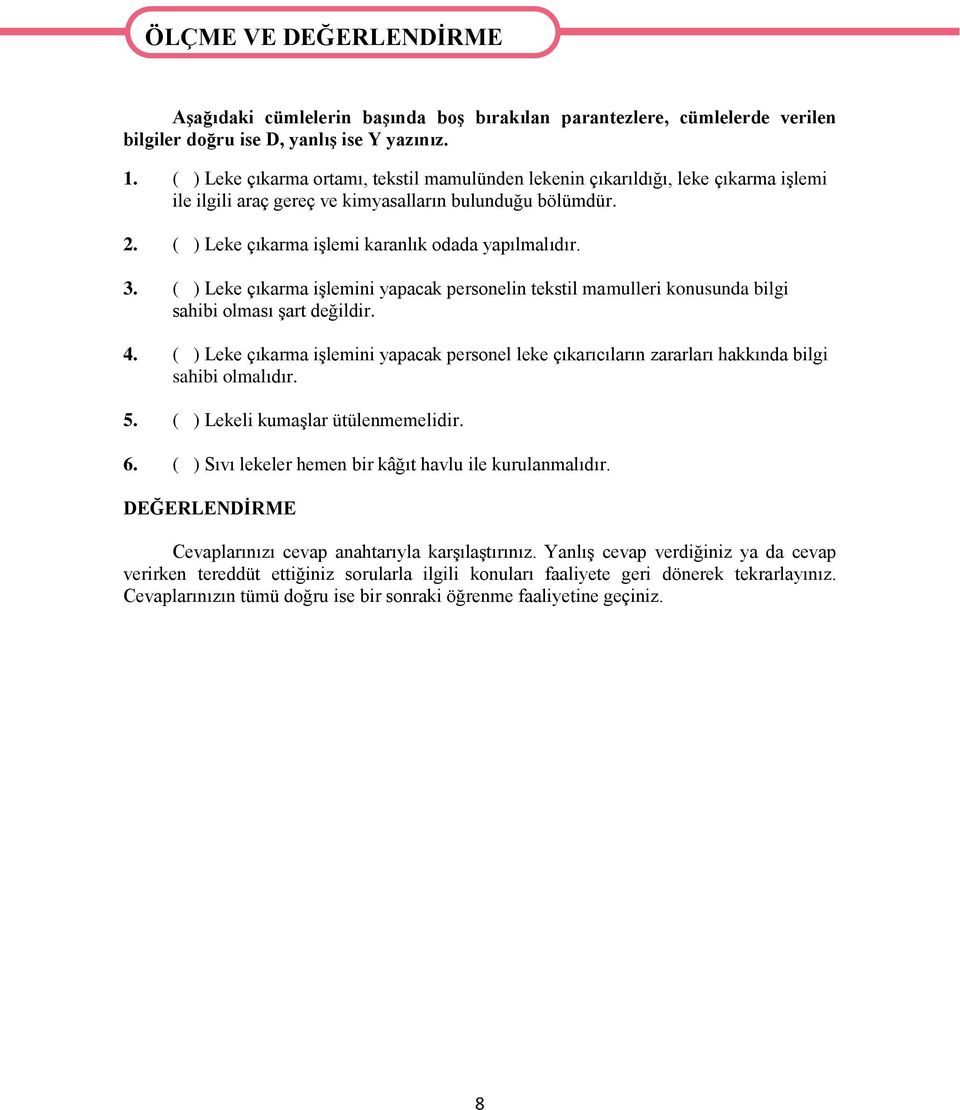 ÖLÇME VE DEĞERLENDİRME

Aşağıdaki cümlelerin başında boş bırakılan parantezlere, cümlelerde verilen bilgiler doğru ise D, yanlış ise Y yazınız.

1. ( ) Leke çıkarma ortamı, tekstil mamulünden lekenin çıkarıldığı, leke çıkarma işlemi ile ilgili araç gereç ve kimyasalların bulunduğu bölümdür.

2. ( ) Leke çıkarma işlemi karanlık odada yapılmalıdır.

3. ( ) Leke çıkarma işlemini yapacak personelin tekstil mamulleri konusunda bilgi sahibi olması şart değildir.

4. ( ) Leke çıkarma işlemini yapacak personel leke çıkarıcıların zararları hakkında bilgi sahibi olmalıdır.

5. ( ) Lekeli kumaşlar ütülenmemelidir.

6. ( ) Sıvı lekeler hemen bir kâğıt havlu ile kurulanmalıdır.

DEĞERLENDİRME

Cevaplarınızı cevap anahtarıyla karşılaştırınız. Yanlış cevap verdiğiniz ya da cevap verirken tereddüt ettiğiniz sorularla ilgili konuları faaliyete geri dönerek tekrarlayınız. Cevaplarınızın tümü doğru ise bir sonraki öğrenme faaliyetine geçiniz.

8